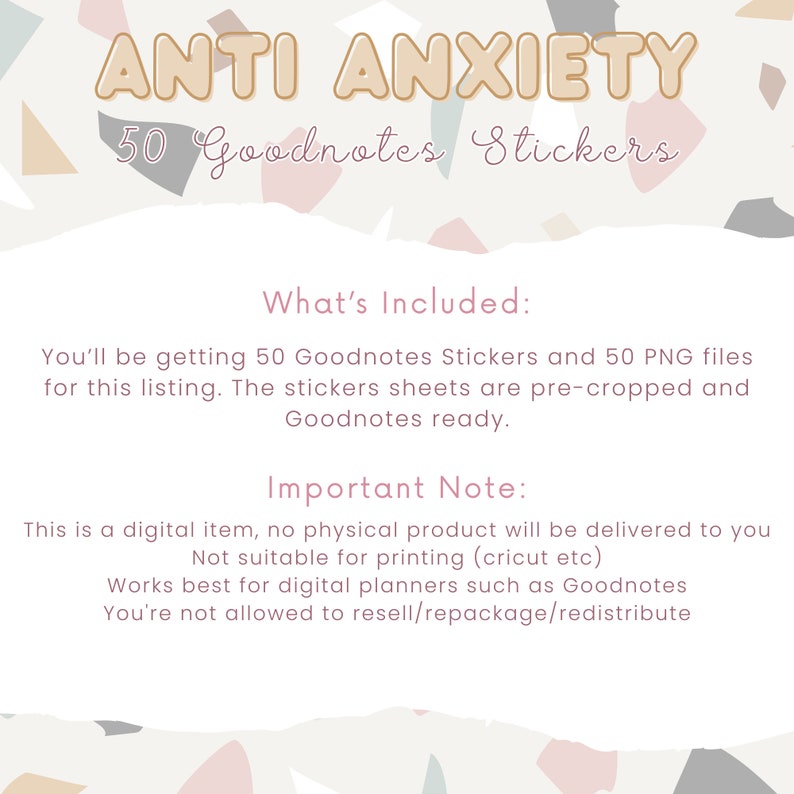 ANTI ANXIETY
50 Goodnotes Stickers

What's Included:

You'll be getting 50 Goodnotes Stickers and 50 PNG files for this listing. The stickers sheets are pre-cropped and Goodnotes ready.

Important Note:

This is a digital item, no physical product will be delivered to you
Not suitable for printing (cricut etc)
Works best for digital planners such as Goodnotes
You're not allowed to resell/repackage/redistribute